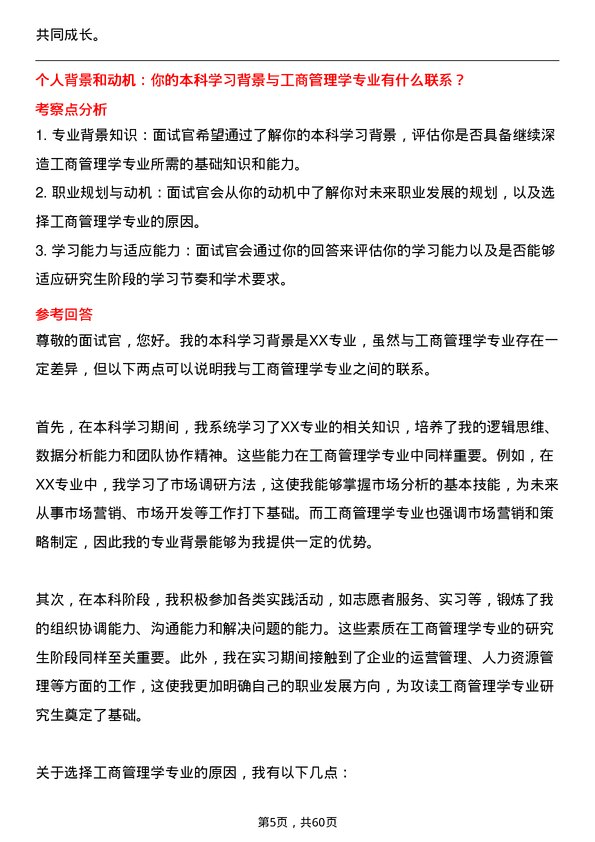 共同成长。

个人背景和动机：你的本科学习背景与工商管理学专业有什么联系？

考察点分析

1. 专业背景知识：面试官希望通过了解你的本科学习背景，评估你是否具备继续深造工商管理学专业所需的基础知识和能力。

2. 职业规划与动机：面试官会从你的动机中了解你对未来职业发展的规划，以及选择工商管理学专业的原因。

3. 学习能力与适应能力：面试官会通过你的回答来评估你的学习能力以及是否能够适应研究生阶段的学习节奏和学术要求。

参考回答

尊敬的面试官，您好。我的本科学习背景是XX专业，虽然与工商管理学专业存在一定差异，但以下两点可以说明我与工商管理学专业之间的联系。

首先，在本科学习期间，我系统学习了XX专业的相关知识，培养了我的逻辑思维、数据分析能力和团队协作精神。这些能力在工商管理学专业中同样重要。例如，在XX专业中，我学习了市场调研方法，这使我能够掌握市场分析的基本技能，为未来从事市场营销、市场开发等工作打下基础。而工商管理学专业也强调市场营销和策略制定，因此我的专业背景能够为我提供一定的优势。

其次，在本科阶段，我积极参加各类实践活动，如志愿者服务、实习等，锻炼了我的组织协调能力、沟通能力和解决问题的能力。这些素质在工商管理学专业的研究生阶段同样至关重要。此外，我在实习期间接触到了企业的运营管理、人力资源管理等方面的工作，这使我更加明确自己的职业发展方向，为攻读工商管理学专业研究生奠定了基础。

关于选择工商管理学专业的原因，我有以下几点：

第5页，共60页